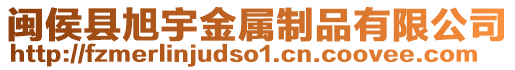 闽侯县旭宇金属制品有限公司
http://fzmerlinjudso1.cn.coovee.com